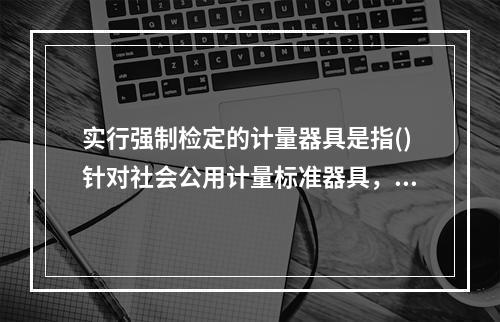 实行强制检定的计量器具是指()
针对社会公用计量标准器具，...